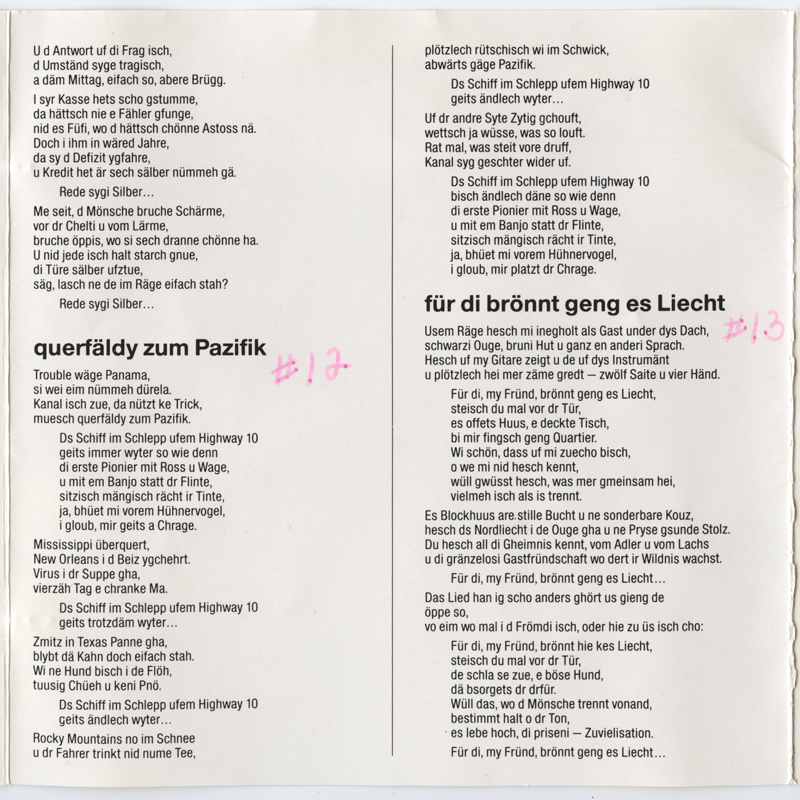 U d Antwort uf di Frag isch,
d Umständ syge tragisch,
a däm Mittag, eifach so, abere Brügg.

I syr Kasse hets scho gstumme,
da hättsch nie e Fähler gfunge,
nid es Füfi, wo d hättsch chönne Astoss nä.
Doch i ihm in wäred Jahre,
da sy d Defizit ygfahre,
u Kredit het är sech sälber nümmeh gä.

Rede sygi Silber…

Me seit, d Mönsche bruche Schärme,
vor dr Chelti u vom Lärme,
bruche öppis, wo si sech dranne chönne ha.
U nid jede isch halt starch gnue,
di Türe sälber ufztue,
säg, lasch ne de im Räge eifach stah?

Rede sygi Silber…

querfäldy zum Pazifik

#12

Trouble wäge Panama,
si wei eim nümmeh dürela.
Kanal isch zue, da nützt ke Trick,
muesch querfäldy zum Pazifik.

Ds Schiff im Schlepp ufem Highway 10
geits immer wyter so wie denn
di erste Pionier mit Ross u Wage,
u mit em Banjo statt dr Flinte,
sitzisch mängisch rächt ir Tinte,
ja, bhüet mi vorem Hühnervogel,
i gloub, mir geits a Chrage.

Mississippi überquert,
New Orleans i d Beiz ygchehrt.
Virus i dr Suppe gha,
vierzäh Tag e chranke Ma.

Ds Schiff im Schlepp ufem Highway 10
geits trotzdäm wyter…

Zmitz in Texas Panne gha,
blybt dä Kahn doch eifach stah.
Wi ne Hund bisch i de Flöh,
tuusig Chüeh u keni Pnö.

Ds Schiff im Schlepp ufem Highway 10
geits ändlech wyter…

Rocky Mountains no im Schnee
u dr Fahrer trinkt nid nume Tee,
plötzlech rütschisch wi im Schwick,
abwärts gäge Pazifik.

Ds Schiff im Schlepp ufem Highway 10
geits ändlech wyter…

Uf dr andre Syte Zytig gchouft,
wettsch ja wüsse, was so louft.
Rat mal, was steit vore druff,
Kanal syg geschter wider uf.

Ds Schiff im Schlepp ufem Highway 10
bisch ändlech däne so wie denn
di erste Pionier mit Ross u Wage,
u mit em Banjo statt dr Flinte,
sitzisch mängisch rächt ir Tinte,
ja, bhüet mi vorem Hühnervogel,
i gloub, mir platzt dr Chrage.

für di brönnt geng es Liecht

#13

Usem Räge hesch mi inegholt als Gast under dys Dach,
schwarzi Ouge, bruni Hut u ganz en anderi Sprach.
Hesch uf my Gitare zeigt u de uf dys Instrumänt
u plötzlech hei mer zäme gredt — zwölf Saite u vier Händ.

Für di, my Fründ, brönnt geng es Liecht,
steisch du mal vor dr Tür,
es offets Huus, e deckte Tisch,
bi mir fingsch geng Quartier.
Wi schön, dass uf mi zuecho bisch,
o we mi nid hesch kennt,
wüll gwüsst hesch, was mer gmeinsam hei,
vielmeh isch als is trennt.

Es Blockhuus are stille Bucht u ne sonderbare Kouz,
hesch ds Nordliecht i de Ouge gha u ne Pryse gsunde Stolz.
Du hesch all di Gheimnis kennt, vom Adler u vom Lachs
u di gränzelosi Gastfründschaft wo dert ir Wildnis wachst.

Für di, my Fründ, brönnt geng es Liecht…

Das Lied han ig scho anders ghört us gieng de öppe so,
vo eim wo mal i d Frömdi isch, oder hie zu üs isch cho:

Für di, my Fründ, brönnt hie kes Liecht,
steisch du mal vor dr Tür,
de schla se zue, e böse Hund,
dä bsorgets dr drfür.
Wüll das, wo d Mönsche trennt vonand,
bestimmt halt o dr Ton,
es lebe hoch, di priseni — Zuvielisation.

Für di, my Fründ, brönnt geng es Liecht…